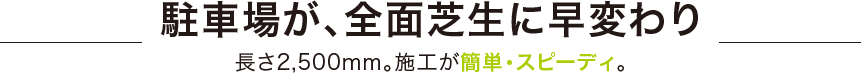 駐車場が、全面芝生に早変わり

長さ2,500mm。施工が簡単・スピーディ。